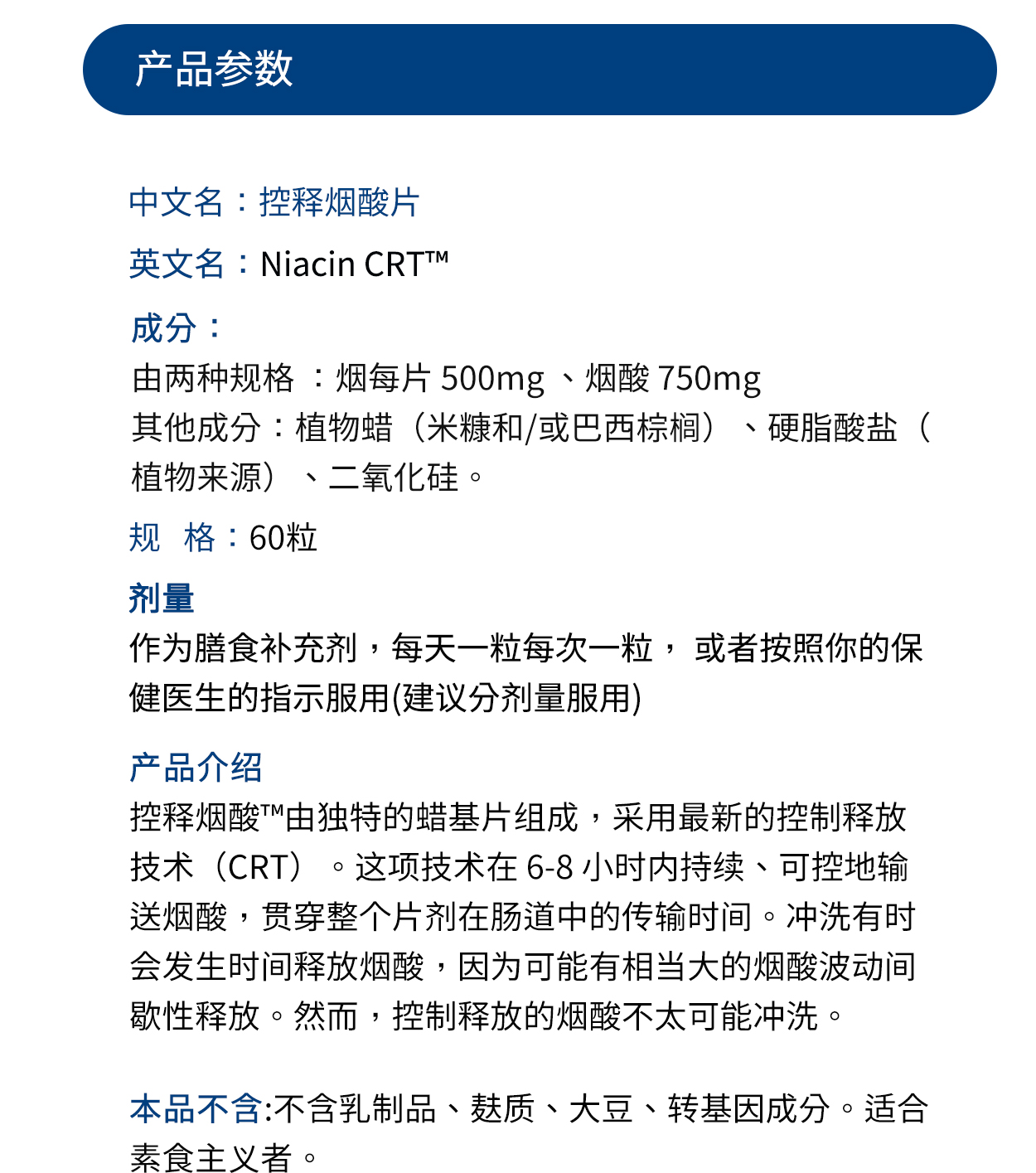 产品参数

中文名：控释烟酸片

英文名：Niacin CRT™

成分：
由两种规格 ：烟每片 500mg 、烟酸 750mg
其他成分：植物蜡（米糠和/或巴西棕榈）、硬脂酸盐（植物来源）、二氧化硅。

规 格：60粒

剂量
作为膳食补充剂，每天一粒每次一粒， 或者按照你的保健医生的指示服用(建议分剂量服用)

产品介绍
控释烟酸™由独特的蜡基片组成，采用最新的控制释放技术（CRT）。这项技术在 6-8 小时内持续、可控地输送烟酸，贯穿整个片剂在肠道中的传输时间。冲洗有时会发生时间释放烟酸，因为可能有相当大的烟酸波动间歇性释放。然而，控制释放的烟酸不太可能冲洗。

本品不含:不含乳制品、麸质、大豆、转基因成分。适合素食主义者。